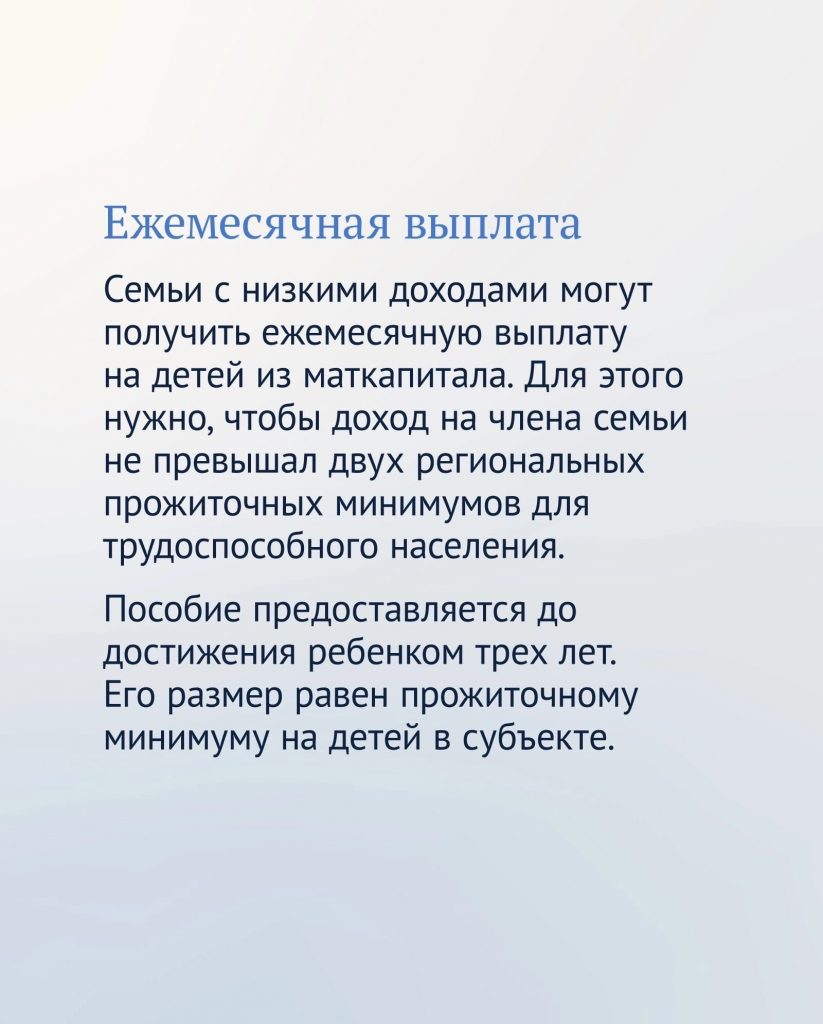 Ежемесячная выплата

Семьи с низкими доходами могут получить ежемесячную выплату на детей из маткапитала. Для этого нужно, чтобы доход на члена семьи не превышал двух региональных прожиточных минимумов для трудоспособного населения.

Пособие предоставляется до достижения ребенком трех лет. Его размер равен прожиточному минимуму на детей в субъекте.